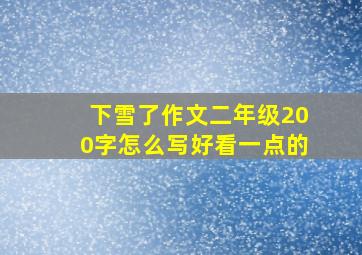 下雪了作文二年级200字怎么写好看一点的